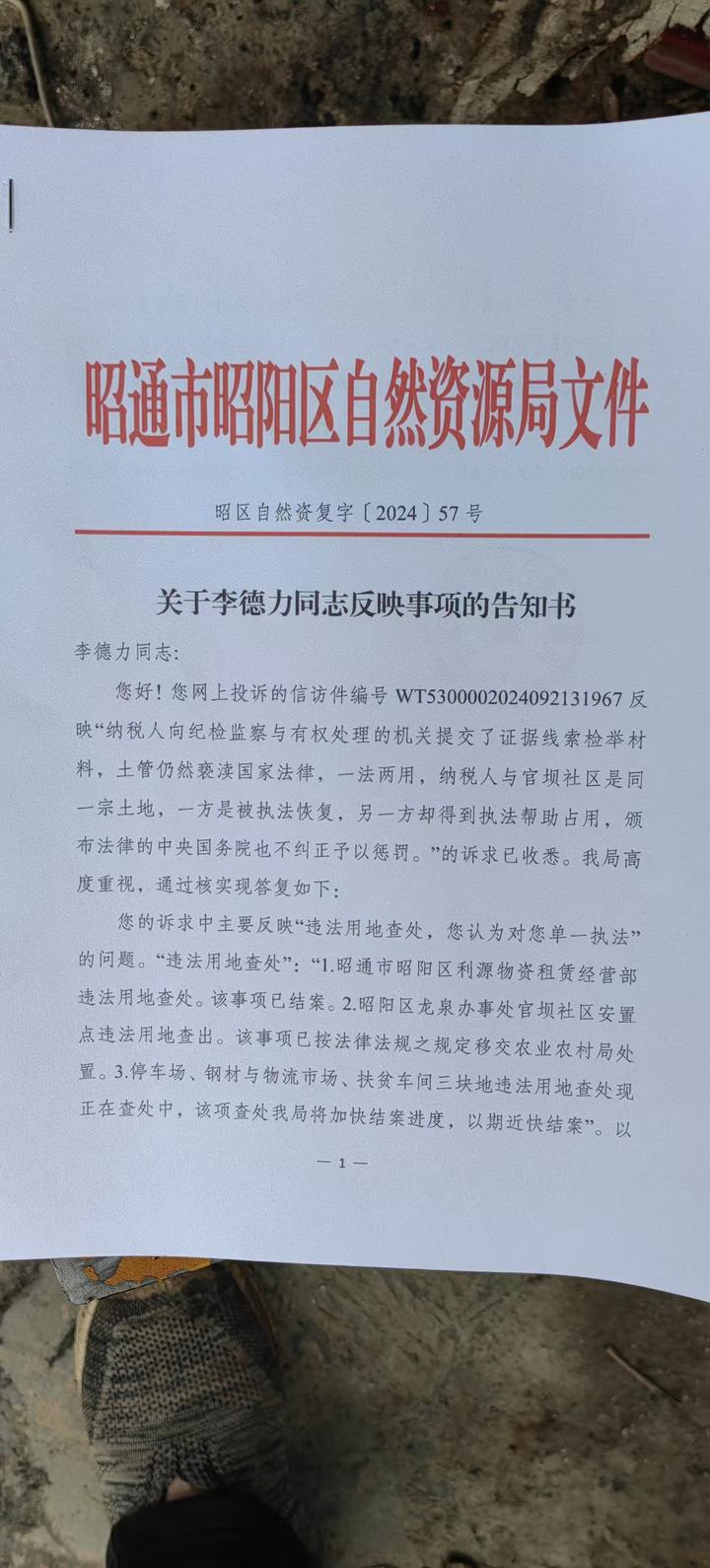 昭通市昭阳区自然资源局文件

昭区自然资复字〔2024〕57号

关于李德力同志反映事项的告知书

李德力同志:

您好！您网上投诉的信访件编号 WT5300002024092131967 反映“纳税人向纪检监察与有权处理的机关提交了证据线索检举材料，土管仍然亵渎国家法律，一法两用，纳税人与官坝社区是同一宗土地，一方是被执法恢复，另一方却得到执法帮助占用，颁布法律的中央国务院也不纠正予以惩罚。”的诉求已收悉。我局高度重视，通过核实现答复如下:

您的诉求中主要反映“违法用地查处，您认为对您单一执法”的问题。“违法用地查处”:“1.昭通市昭阳区利源物资租赁经营部违法用地查处。该事项已结案。2.昭阳区龙泉办事处官坝社区安置点违法用地查出。该事项已按法律法规之规定移交农业农村局处置。3.停车场、钢材与物流市场、扶贫车间三块地违法用地查处现正在查处中，该项查处我局将加快结案进度，以期近快结案”。以

— 1 —